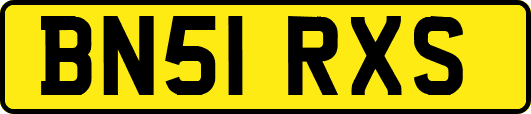 BN51 RXS